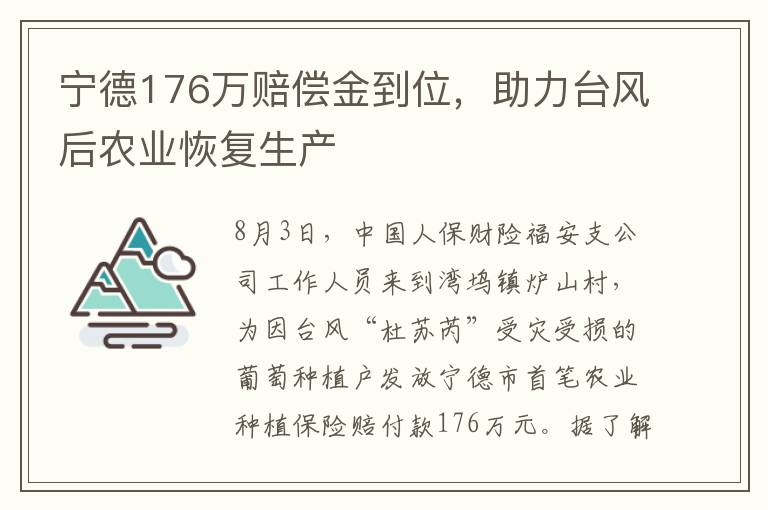 宁德176万赔偿金到位，助力台风后农业恢复生产

8月3日，中国人保财险福安支公司工作人员来到湾坞镇炉山村，为因台风“杜苏芮”受灾受损的葡萄种植户发放宁德市首笔农业种植保险赔付款176万元。据了解